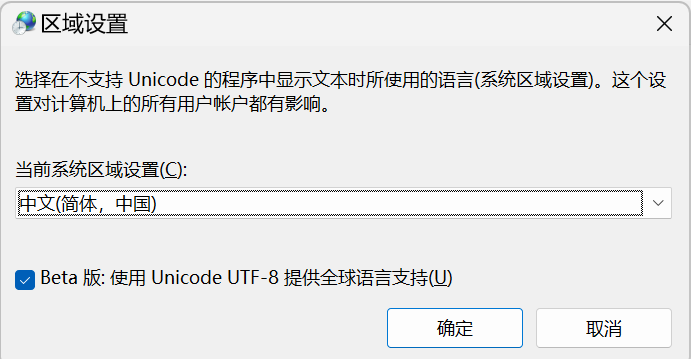 区域设置

选择在不支持 Unicode 的程序中显示文本时所使用的语言(系统区域设置)。这个设置对计算机上的所有用户帐户都有影响。

当前系统区域设置(C):

中文(简体，中国)

Beta 版: 使用 Unicode UTF-8 提供全球语言支持(U)

确定

取消